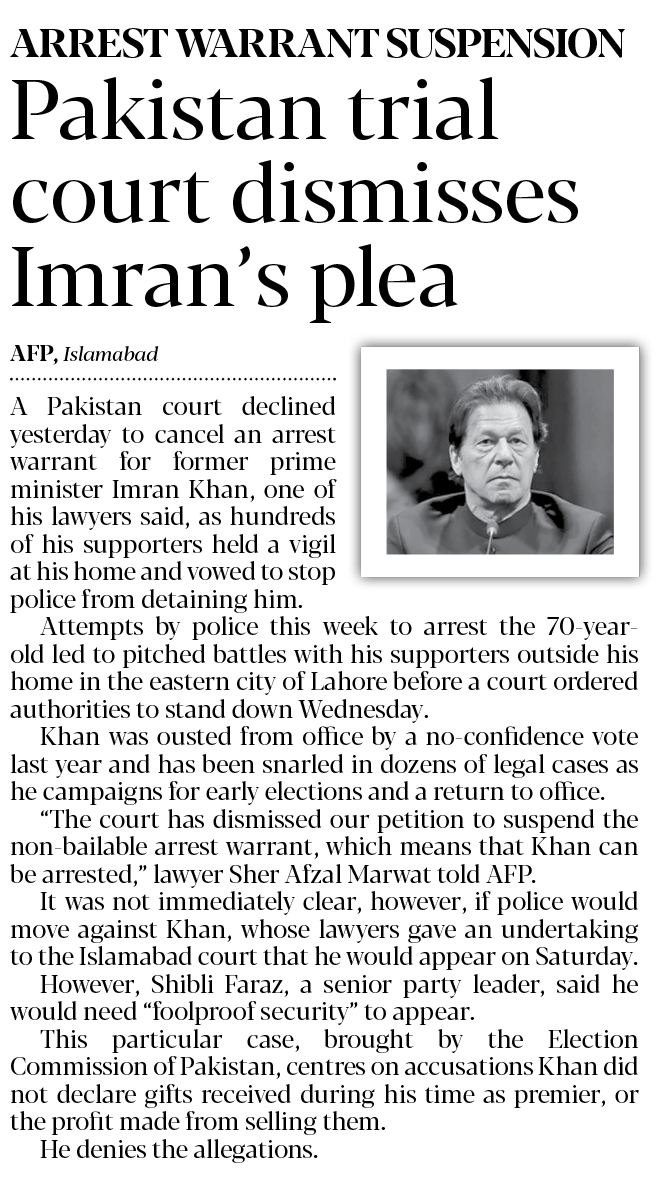 ARREST WARRANT SUSPENSION

Pakistan trial court dismisses Imran's plea

AFP, Islamabad

A Pakistan court declined yesterday to cancel an arrest warrant for former prime minister Imran Khan, one of his lawyers said, as hundreds of his supporters held a vigil at his home and vowed to stop police from detaining him.

Attempts by police this week to arrest the 70-year-old led to pitched battles with his supporters outside his home in the eastern city of Lahore before a court ordered authorities to stand down Wednesday.

Khan was ousted from office by a no-confidence vote last year and has been snarled in dozens of legal cases as he campaigns for early elections and a return to office.

"The court has dismissed our petition to suspend the non-bailable arrest warrant, which means that Khan can be arrested," lawyer Sher Afzal Marwat told AFP.

It was not immediately clear, however, if police would move against Khan, whose lawyers gave an undertaking to the Islamabad court that he would appear on Saturday.

However, Shibli Faraz, a senior party leader, said he would need "foolproof security" to appear.

This particular case, brought by the Election Commission of Pakistan, centres on accusations Khan did not declare gifts received during his time as premier, or the profit made from selling them.

He denies the allegations.